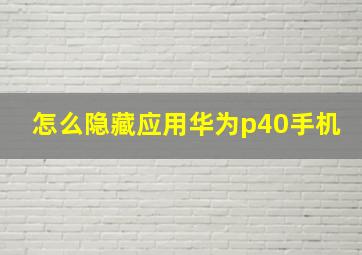 怎么隐藏应用华为p40手机